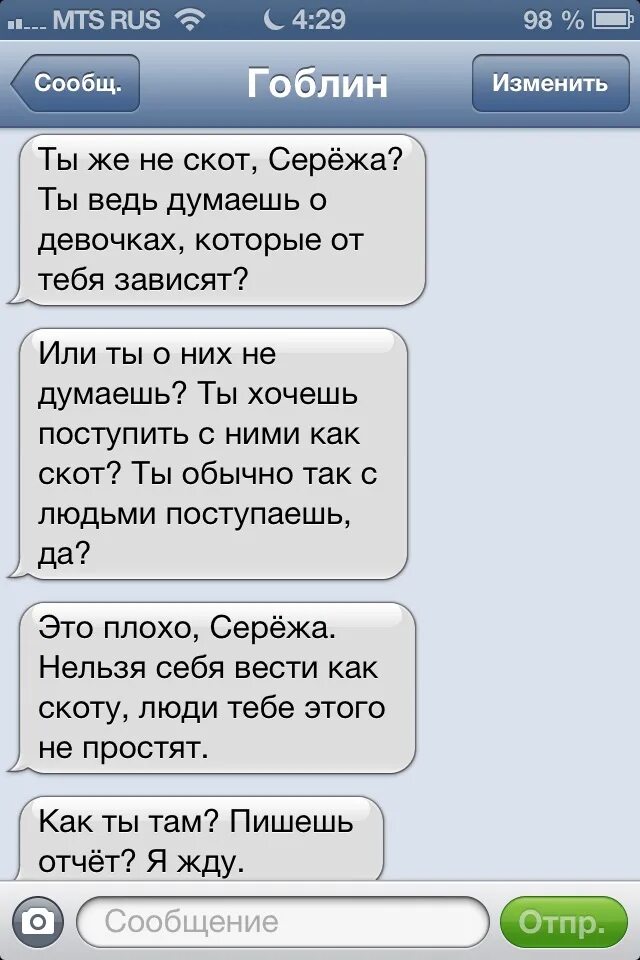 MTS RUS 4:29 98 %

Сообщ. Гоблин Изменить

Ты же не скот, Серёжа? Ты ведь думаешь о девочках, которые от тебя зависят?

Или ты о них не думаешь? Ты хочешь поступить с ними как скот? Ты обычно так с людьми поступаешь, да?

Это плохо, Серёжа. Нельзя себя вести как скоту, люди тебе этого не простят.

Как ты там? Пишешь отчёт? Я жду.

Сообщение Отпр.